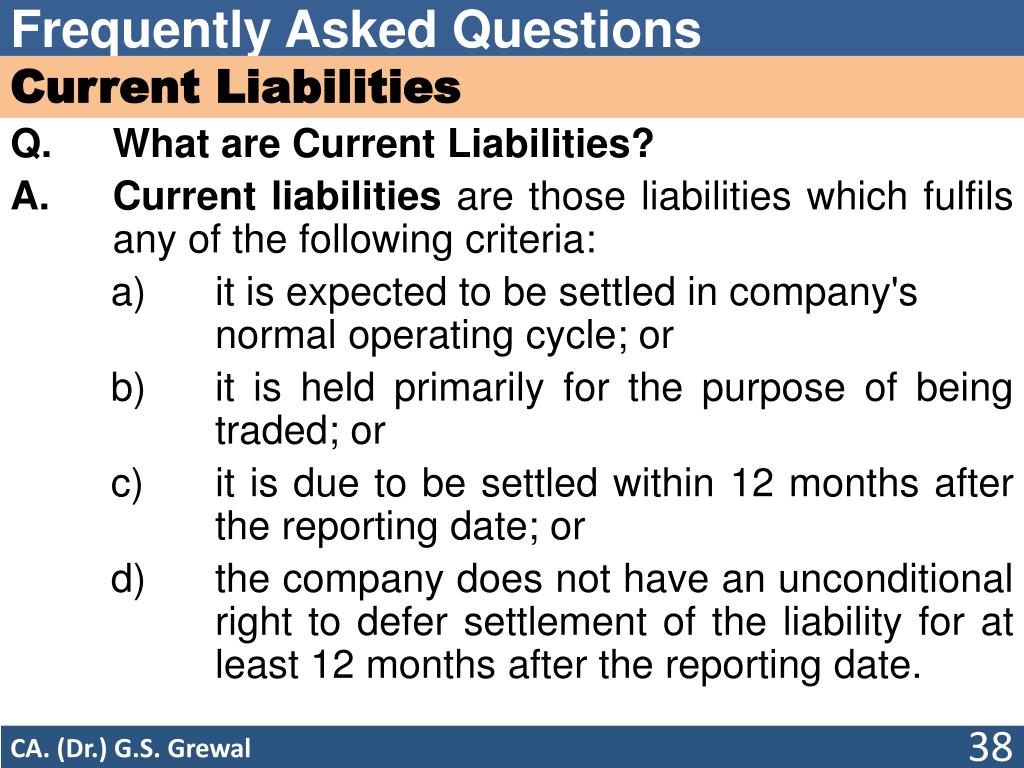 Frequently Asked Questions

Current Liabilities

Q. What are Current Liabilities?

A. Current liabilities are those liabilities which fulfils any of the following criteria:

a) it is expected to be settled in company's normal operating cycle; or

b) it is held primarily for the purpose of being traded; or

c) it is due to be settled within 12 months after the reporting date; or

d) the company does not have an unconditional right to defer settlement of the liability for at least 12 months after the reporting date.

CA. (Dr.) G.S. Grewal

38